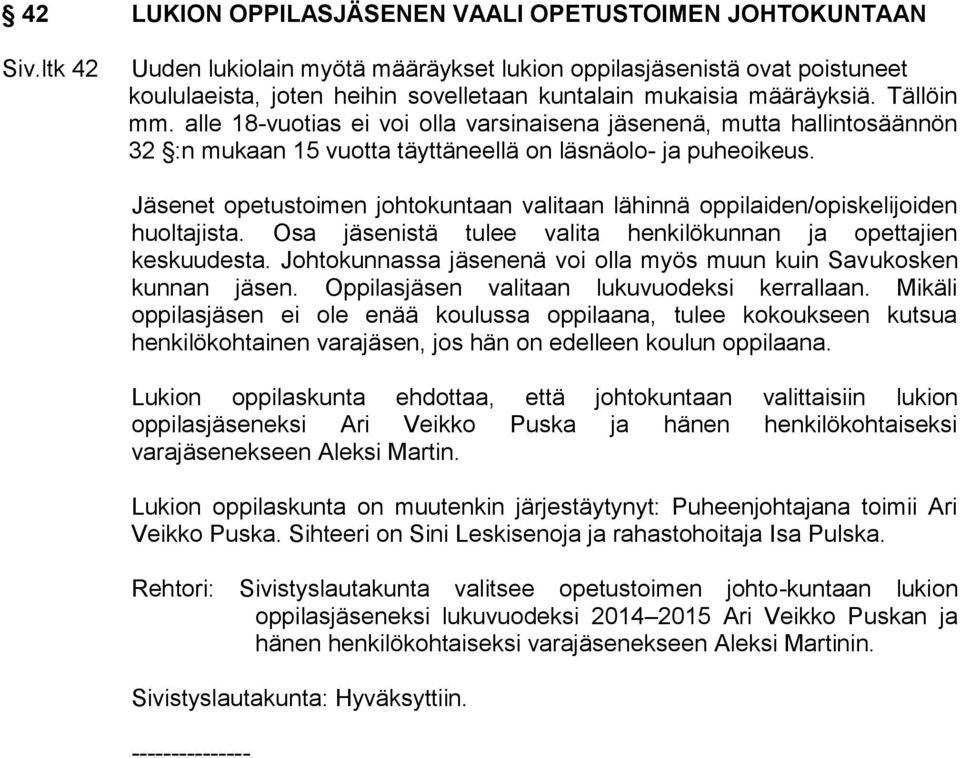 § 42 LUKION OPPILASJÄSENEN VAALI OPETUSTOIMEN JOHTOKUNTAAN

Siv.ltk 42 Uuden lukiolain myötä määräykset lukion oppilasjäsenistä ovat poistuneet koululaeista, joten heihin sovelletaan kuntalain mukaisia määräyksiä. Tällöin mm. alle 18-vuotias ei voi olla varsinaisena jäsenenä, mutta hallintosäännön 32 §:n mukaan 15 vuotta täyttäneellä on läsnäolo- ja puheoikeus.

Jäsenet opetustoimen johtokuntaan valitaan lähinnä oppilaiden/opiskelijoiden huoltajista. Osa jäsenistä tulee valita henkilökunnan ja opettajien keskuudesta. Johtokunnassa jäsenenä voi olla myös muun kuin Savukosken kunnan jäsen. Oppilasjäsen valitaan lukuvuodeksi kerrallaan. Mikäli oppilasjäsen ei ole enää koulussa oppilaana, tulee kokoukseen kutsua henkilökohtainen varajäsen, jos hän on edelleen koulun oppilaana.

Lukion oppilaskunta ehdottaa, että johtokuntaan valittaisiin lukion oppilasjäseneksi Ari Veikko Puska ja hänen henkilökohtaiseksi varajäsenekseen Aleksi Martin.

Lukion oppilaskunta on muutenkin järjestäytynyt: Puheenjohtajana toimii Ari Veikko Puska. Sihteeri on Sini Leskisenoja ja rahastohoitaja Isa Pulska.

Rehtori: Sivistyslautakunta valitsee opetustoimen johto-kuntaan lukion oppilasjäseneksi lukuvuodeksi 2014–2015 Ari Veikko Puskan ja hänen henkilökohtaiseksi varajäsenekseen Aleksi Martinin.

Sivistyslautakunta: Hyväksyttiin.

--------------